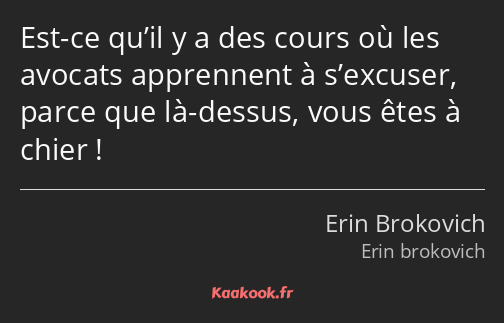 Est-ce qu’il y a des cours où les avocats apprennent à s’excuser, parce que là-dessus, vous êtes à chier !

Erin Brokovich
Erin brokovich

Kaakook.fr